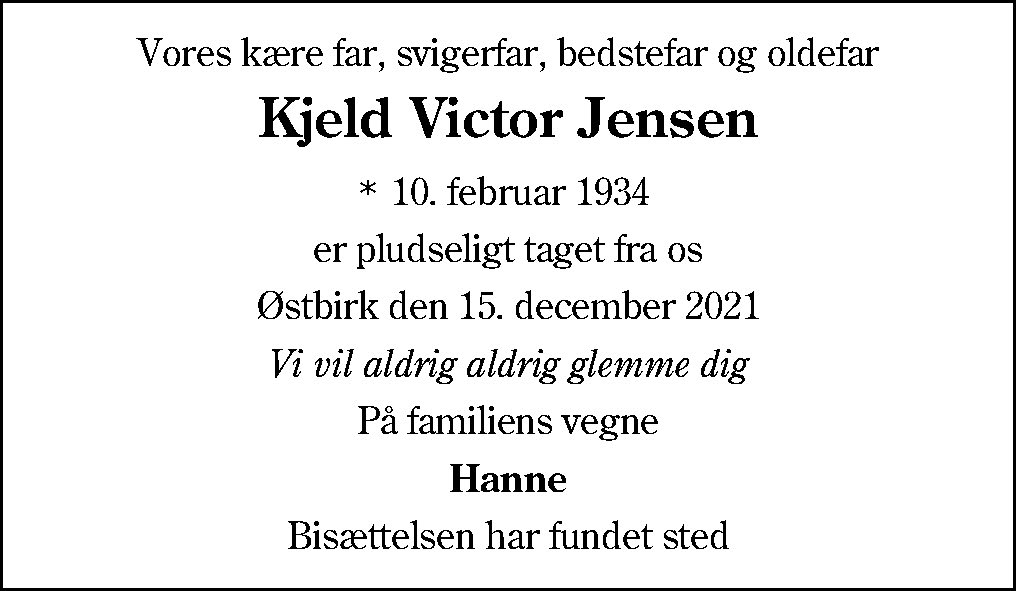 Vores kære far, svigerfar, bedstefar og oldefar

Kjeld Victor Jensen

* 10. februar 1934

er pludseligt taget fra os

Østbirk den 15. december 2021

Vi vil aldrig aldrig glemme dig

På familiens vegne

Hanne

Bisættelsen har fundet sted